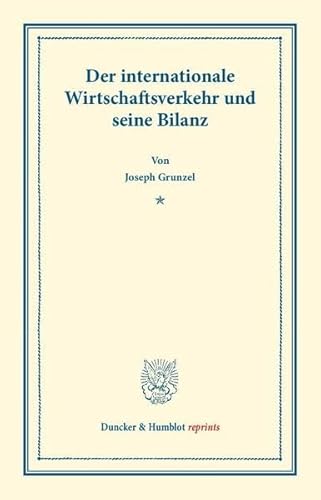 Der internationale Wirtschaftsverkehr und seine Bilanz

Von
Joseph Grunzel

*

Duncker & Humblot reprints